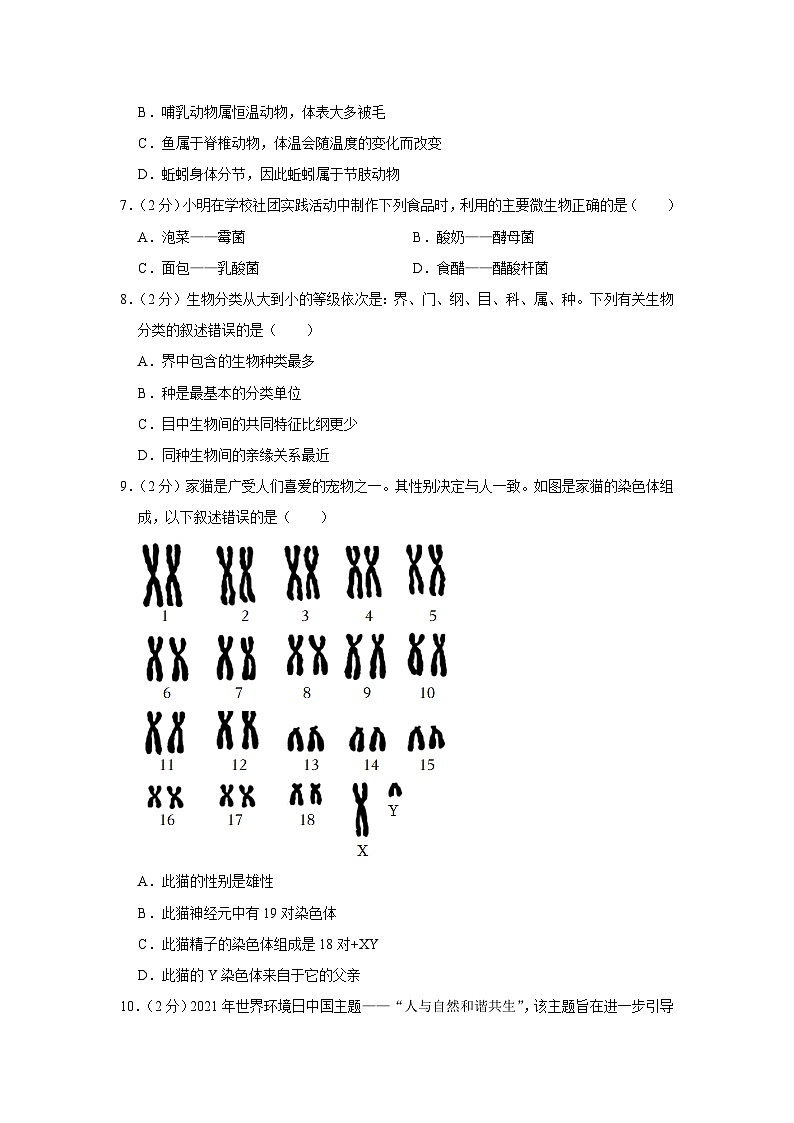 B．哺乳动物属恒温动物，体表大多被毛

C．鱼属于脊椎动物，体温会随温度的变化而改变

D．蚯蚓身体分节，因此蚯蚓属于节肢动物

7．（2分）小明在学校社团实践活动中制作下列食品时，利用的主要微生物正确的是（　　）

A．泡菜——霉菌　　B．酸奶——酵母菌

C．面包——乳酸菌　　D．食醋——醋酸杆菌

8．（2分）生物分类从大到小的等级依次是：界、门、纲、目、科、属、种。下列有关生物分类的叙述错误的是（　　）

A．界中包含的生物种类最多

B．种是最基本的分类单位

C．目中生物间的共同特征比纲更少

D．同种生物间的亲缘关系最近

9．（2分）家猫是广受人们喜爱的宠物之一。其性别决定与人一致。如图是家猫的染色体组成，以下叙述错误的是（　　）

1　2　3　4　5
6　7　8　9　10
11　12　13　14　15
16　17　18　X　Y

A．此猫的性别是雄性

B．此猫神经元中有19对染色体

C．此猫精子的染色体组成是18对+XY

D．此猫的Y染色体来自于它的父亲

10．（2分）2021年世界环境日中国主题——“人与自然和谐共生”，该主题旨在进一步引导